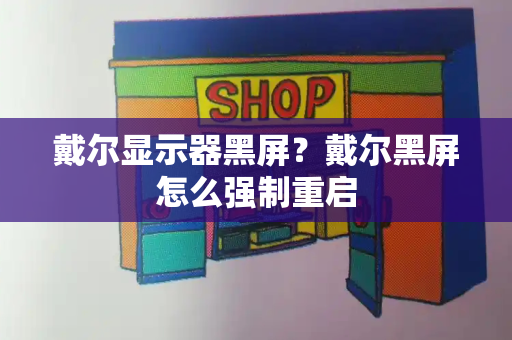 SHOP

戴尔显示器黑屏？戴尔黑屏怎么强制重启